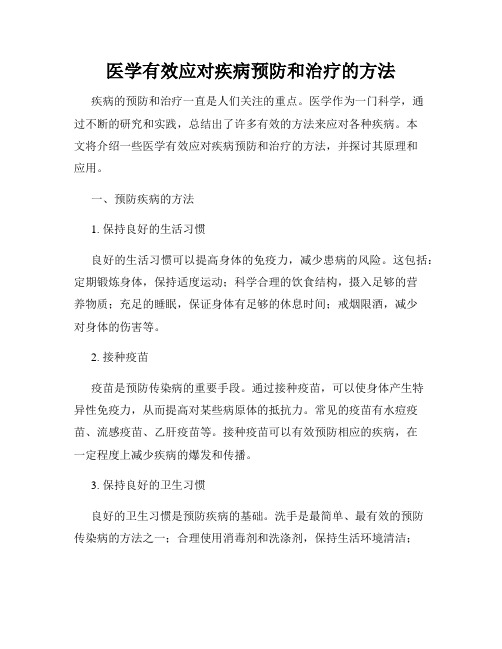 医学有效应对疾病预防和治疗的方法

疾病的预防和治疗一直是人们关注的重点。医学作为一门科学，通过不断的研究和实践，总结出了许多有效的方法来应对各种疾病。本文将介绍一些医学有效应对疾病预防和治疗的方法，并探讨其原理和应用。

一、预防疾病的方法

1. 保持良好的生活习惯

良好的生活习惯可以提高身体的免疫力，减少患病的风险。这包括：定期锻炼身体，保持适度运动；科学合理的饮食结构，摄入足够的营养物质；充足的睡眠，保证身体有足够的休息时间；戒烟限酒，减少对身体的伤害等。

2. 接种疫苗

疫苗是预防传染病的重要手段。通过接种疫苗，可以使身体产生特异性免疫力，从而提高对某些病原体的抵抗力。常见的疫苗有水痘疫苗、流感疫苗、乙肝疫苗等。接种疫苗可以有效预防相应的疾病，在一定程度上减少疾病的爆发和传播。

3. 保持良好的卫生习惯

良好的卫生习惯是预防疾病的基础。洗手是最简单、最有效的预防传染病的方法之一；合理使用消毒剂和洗涤剂，保持生活环境清洁；